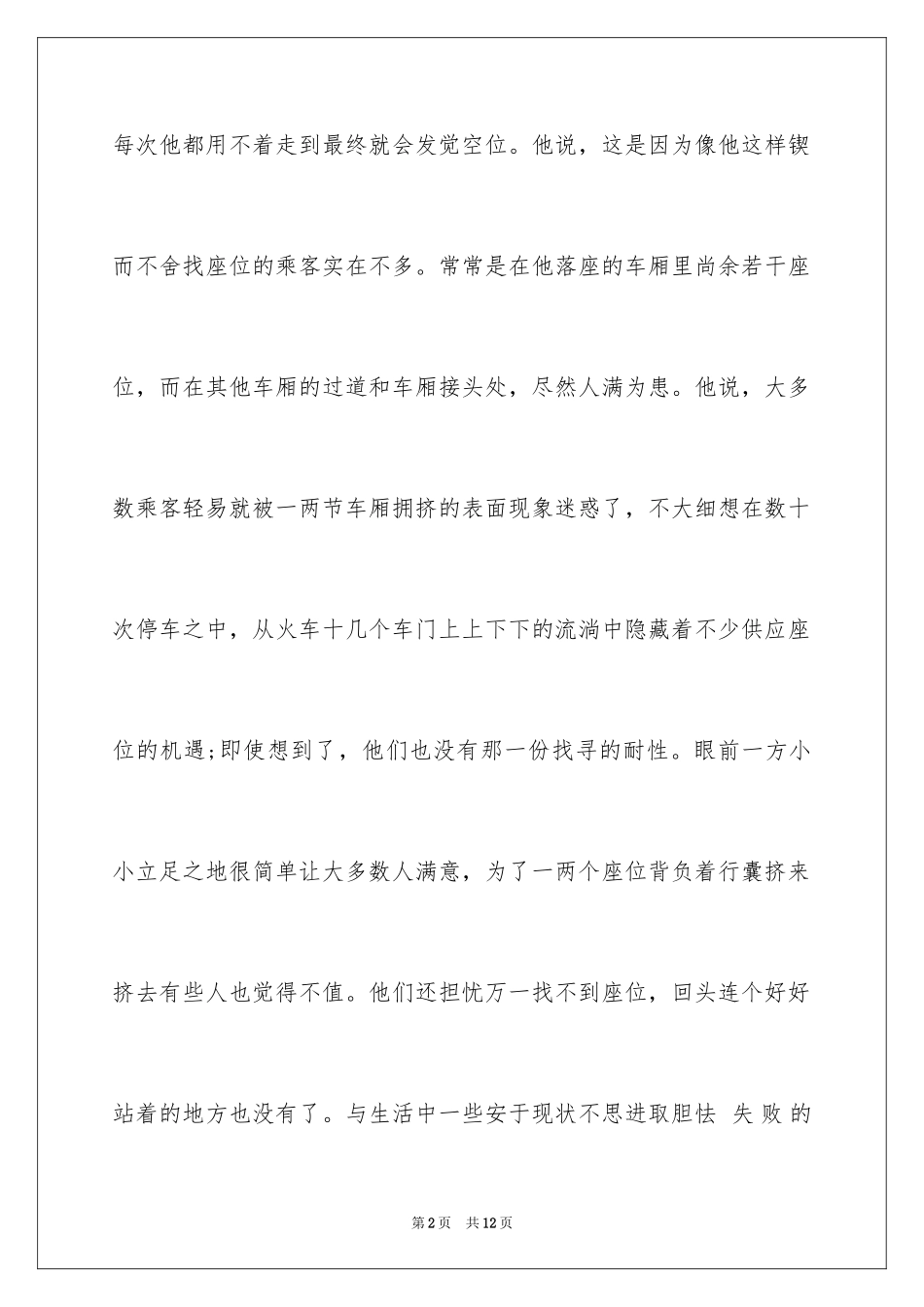 每次他都用不着走到最终就会发觉空位。他说，这是因为像他这样锲而不舍找座位的乘客实在不多。常常是在他落座的车厢里尚余若干座位，而在其他车厢的过道和车厢接头处，尽然人满为患。他说，大多数乘客轻易就被一两节车厢拥挤的表面现象迷惑了，不大细想在数十次停车之中，从火车十几个车门上上下下的流淌中隐藏着不少供应座位的机遇;即使想到了，他们也没有那一份找寻的耐性。眼前一方小小立足之地很简单让大多数人满意，为了一两个座位背负着行囊挤来挤去有些人也觉得不值。他们还担忧万一找不到座位，回头连个好好站着的地方也没有了。与生活中一些安于现状不思进取胆怯 失败的

第2页 共12页